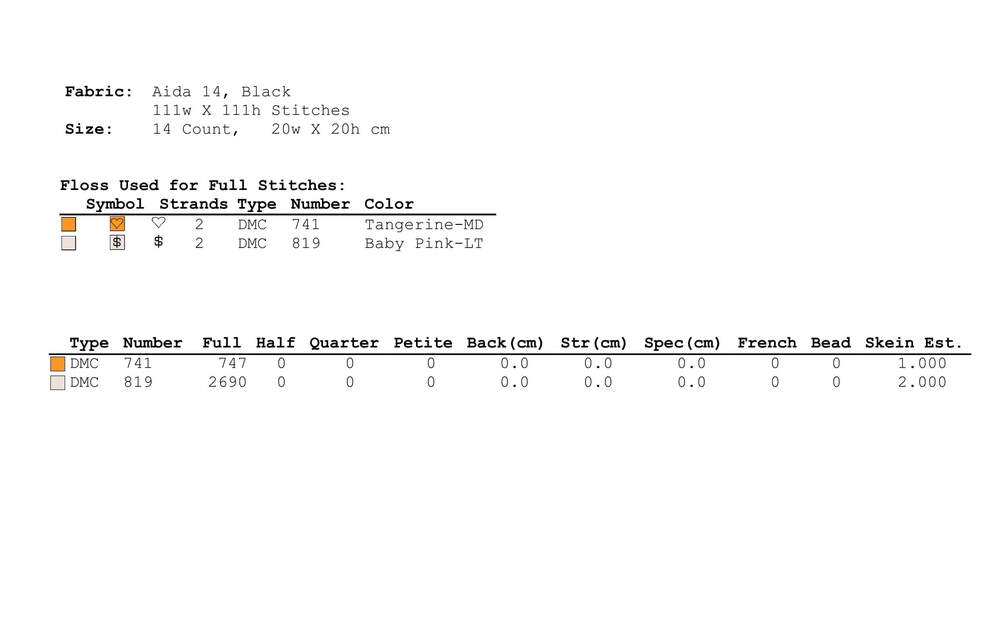 Fabric: Aida 14, Black
111w X 111h Stitches
Size: 14 Count, 20w X 20h cm

Floss Used for Full Stitches:

| Symbol | Strands | Type | Number | Color |
|---|---|---|---|---|
| ♡ | 2 | DMC | 741 | Tangerine-MD |
| $ | 2 | DMC | 819 | Baby Pink-LT |

| Type | Number | Full | Half | Quarter | Petite | Back(cm) | Str(cm) | Spec(cm) | French | Bead | Skein Est. |
|---|---|---|---|---|---|---|---|---|---|---|---|
| DMC | 741 | 747 | 0 | 0 | 0 | 0.0 | 0.0 | 0.0 | 0 | 0 | 1.000 |
| DMC | 819 | 2690 | 0 | 0 | 0 | 0.0 | 0.0 | 0.0 | 0 | 0 | 2.000 |